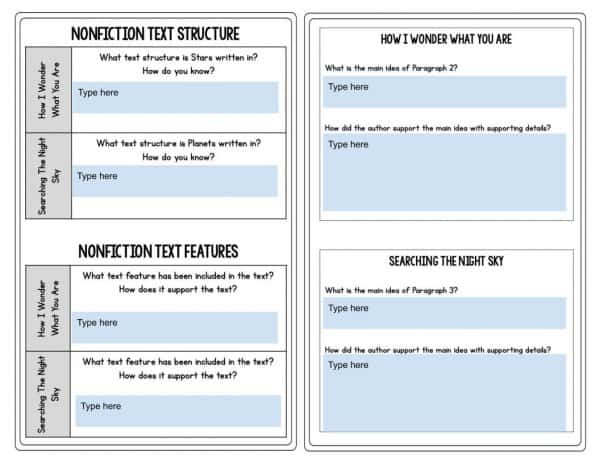 NONFICTION TEXT STRUCTURE

| How I Wonder What You Are | What text structure is Stars written in? How do you know? Type here |
|---|---|
| Searching The Night Sky | What text structure is Planets written in? How do you know? Type here |

NONFICTION TEXT FEATURES

| How I Wonder What You Are | What text feature has been included in the text? How does it support the text? Type here |
|---|---|
| Searching The Night Sky | What text feature has been included in the text? How does it support the text? Type here |

HOW I WONDER WHAT YOU ARE

What is the main idea of Paragraph 2?

Type here

How did the author support the main idea with supporting details?

Type here

SEARCHING THE NIGHT SKY

What is the main idea of Paragraph 3?

Type here

How did the author support the main idea with supporting details?

Type here